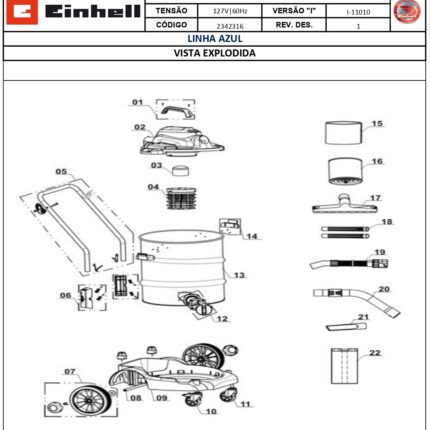 Einhell

| TENSÃO | 127V\|60Hz | VERSÃO "I" | I-11010 |
|---|---|---|---|
| CÓDIGO | 2342316 | REV. DES. | 1 |

LINHA AZUL

VISTA EXPLODIDA

01
02
03
04
05
06
07
08
09
10
11
12
13
14
15
16
17
18
19
20
21
22